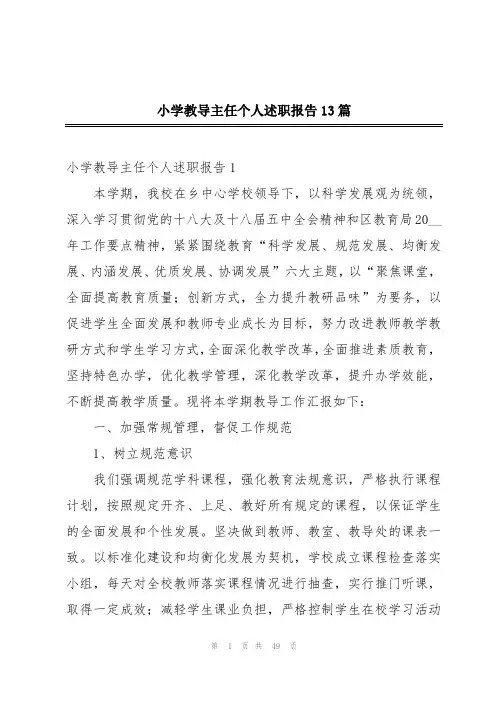 小学教导主任个人述职报告13篇

小学教导主任个人述职报告1

本学期，我校在乡中心学校领导下，以科学发展观为统领，深入学习贯彻党的十八大及十八届五中全会精神和区教育局20__年工作要点精神，紧紧围绕教育“科学发展、规范发展、均衡发展、内涵发展、优质发展、协调发展”六大主题，以“聚焦课堂，全面提高教育质量；创新方式，全力提升教研品味”为要务，以促进学生全面发展和教师专业成长为目标，努力改进教师教学教研方式和学生学习方式，全面深化教学改革，全面推进素质教育，坚持特色办学，优化教学管理，深化教学改革，提升办学效能，不断提高教学质量。现将本学期教导工作汇报如下：

一、加强常规管理，督促工作规范

1、树立规范意识

我们强调规范学科课程，强化教育法规意识，严格执行课程计划，按照规定开齐、上足、教好所有规定的课程，以保证学生的全面发展和个性发展。坚决做到教师、教室、教导处的课表一致。以标准化建设和均衡化发展为契机，学校成立课程检查落实小组，每天对全校教师落实课程情况进行抽查，实行推门听课，取得一定成效；减轻学生课业负担，严格控制学生在校学习活动

第 1 页 共 49 页